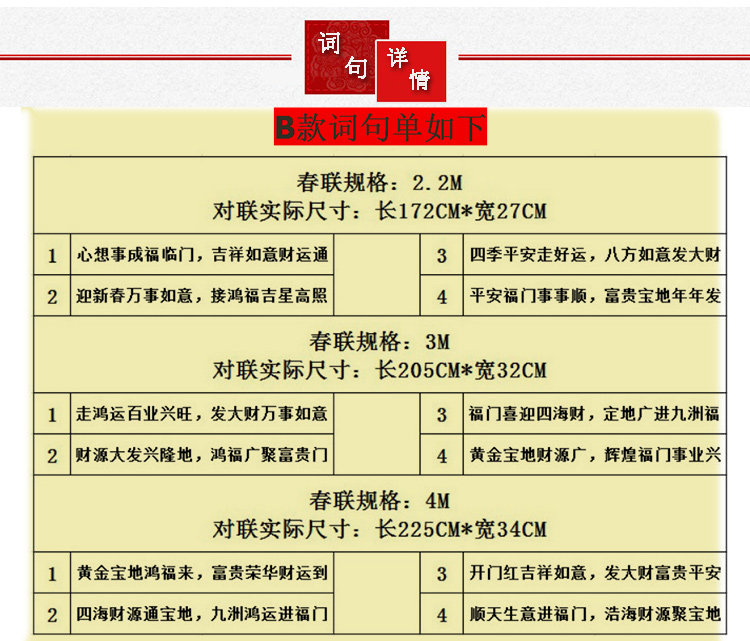 词句详情

B款词句单如下

春联规格：2.2M
对联实际尺寸：长172CM*宽27CM

| 1 | 心想事成福临门，吉祥如意财运通 | | 3 | 四季平安走好运，八方如意发大财 |
|---|---|---|---|---|
| 2 | 迎新春万事如意，接鸿福吉星高照 | | 4 | 平安福门事事顺，富贵宝地年年发 |

春联规格：3M
对联实际尺寸：长205CM*宽32CM

| 1 | 走鸿运百业兴旺，发大财万事如意 | | 3 | 福门喜迎四海财，定地广进九洲福 |
|---|---|---|---|---|
| 2 | 财源大发兴隆地，鸿福广聚富贵门 | | 4 | 黄金宝地财源广，辉煌福门事业兴 |

春联规格：4M
对联实际尺寸：长225CM*宽34CM

| 1 | 黄金宝地鸿福来，富贵荣华财运到 | | 3 | 开门红吉祥如意，发大财富贵平安 |
|---|---|---|---|---|
| 2 | 四海财源通宝地，九洲鸿运进福门 | | 4 | 顺天生意进福门，浩海财源聚宝地 |